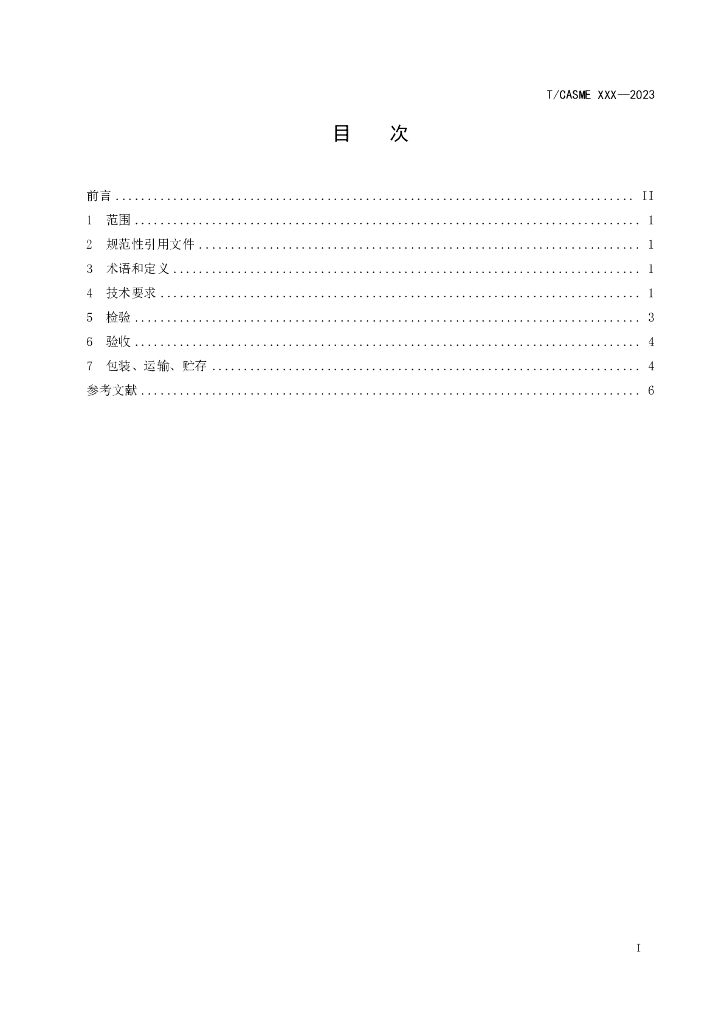 T/CASME XXX—2023

目 次

前言 II
1 范围 1
2 规范性引用文件 1
3 术语和定义 1
4 技术要求 1
5 检验 3
6 验收 4
7 包装、运输、贮存 4
参考文献 6

I